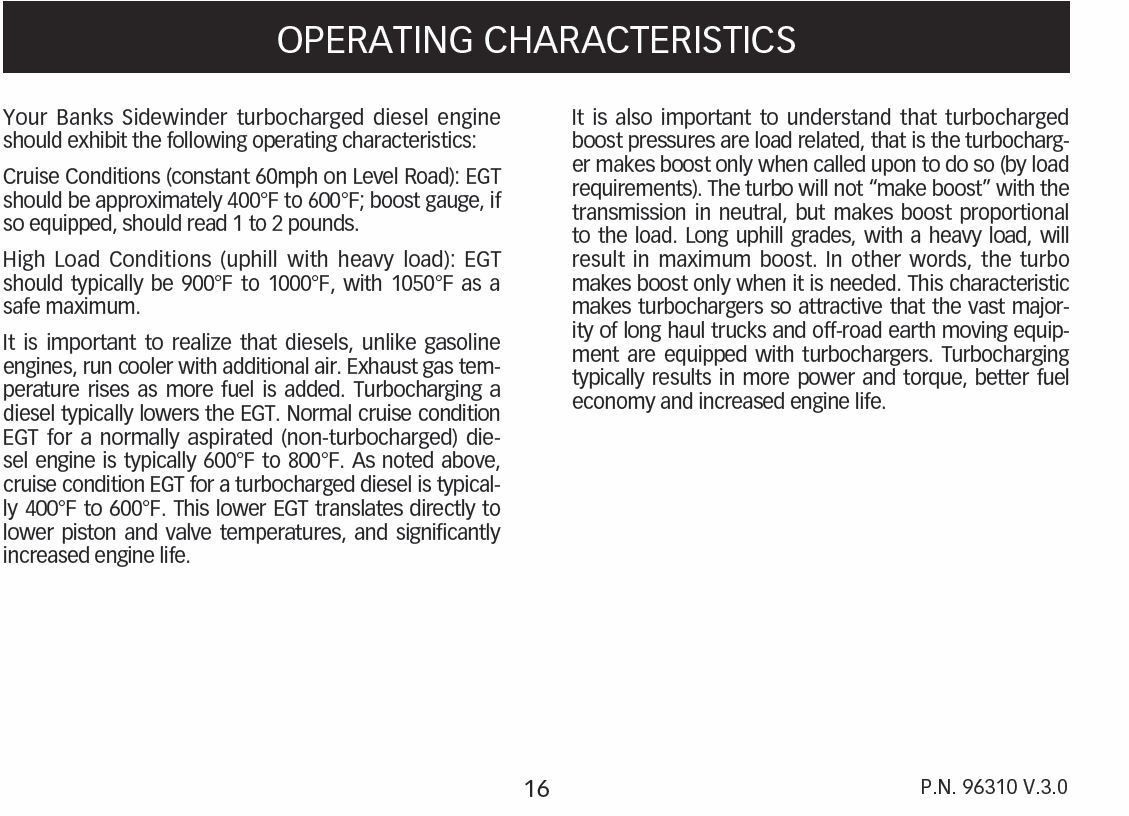 OPERATING CHARACTERISTICS

Your Banks Sidewinder turbocharged diesel engine should exhibit the following operating characteristics:

Cruise Conditions (constant 60mph on Level Road): EGT should be approximately 400°F to 600°F; boost gauge, if so equipped, should read 1 to 2 pounds.

High Load Conditions (uphill with heavy load): EGT should typically be 900°F to 1000°F, with 1050°F as a safe maximum.

It is important to realize that diesels, unlike gasoline engines, run cooler with additional air. Exhaust gas temperature rises as more fuel is added. Turbocharging a diesel typically lowers the EGT. Normal cruise condition EGT for a normally aspirated (non-turbocharged) diesel engine is typically 600°F to 800°F. As noted above, cruise condition EGT for a turbocharged diesel is typically 400°F to 600°F. This lower EGT translates directly to lower piston and valve temperatures, and significantly increased engine life.

It is also important to understand that turbocharged boost pressures are load related, that is the turbocharger makes boost only when called upon to do so (by load requirements). The turbo will not “make boost” with the transmission in neutral, but makes boost proportional to the load. Long uphill grades, with a heavy load, will result in maximum boost. In other words, the turbo makes boost only when it is needed. This characteristic makes turbochargers so attractive that the vast majority of long haul trucks and off-road earth moving equipment are equipped with turbochargers. Turbocharging typically results in more power and torque, better fuel economy and increased engine life.

16

P.N. 96310 V.3.0